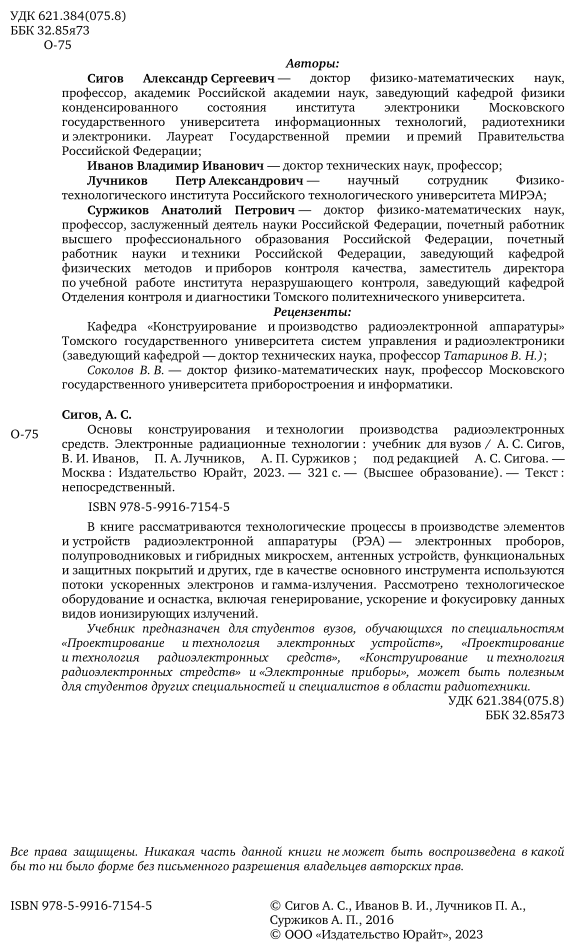 УДК 621.384(075.8)
ББК 32.85я73
О-75

Авторы:

Сигов Александр Сергеевич — доктор физико-математических наук, профессор, академик Российской академии наук, заведующий кафедрой физики конденсированного состояния института электроники Московского государственного университета информационных технологий, радиотехники и электроники. Лауреат Государственной премии и премий Правительства Российской Федерации;

Иванов Владимир Иванович — доктор технических наук, профессор;

Лучников Петр Александрович — научный сотрудник Физико-технологического института Российского технологического университета МИРЭА;

Суржиков Анатолий Петрович — доктор физико-математических наук, профессор, заслуженный деятель науки Российской Федерации, почетный работник высшего профессионального образования Российской Федерации, почетный работник науки и техники Российской Федерации, заведующий кафедрой физических методов и приборов контроля качества, заместитель директора по учебной работе института неразрушающего контроля, заведующий кафедрой Отделения контроля и диагностики Томского политехнического университета.

Рецензенты:

Кафедра «Конструирование и производство радиоэлектронной аппаратуры» Томского государственного университета систем управления и радиоэлектроники (заведующий кафедрой — доктор технических наука, профессор Татаринов В. Н.);

Соколов В. В. — доктор физико-математических наук, профессор Московского государственного университета приборостроения и информатики.

Сигов, А. С.

О-75 Основы конструирования и технологии производства радиоэлектронных средств. Электронные радиационные технологии : учебник для вузов / А. С. Сигов, В. И. Иванов, П. А. Лучников, А. П. Суржиков ; под редакцией А. С. Сигова. — Москва : Издательство Юрайт, 2023. — 321 с. — (Высшее образование). — Текст : непосредственный.

ISBN 978-5-9916-7154-5

В книге рассматриваются технологические процессы в производстве элементов и устройств радиоэлектронной аппаратуры (РЭА) — электронных проборов, полупроводниковых и гибридных микросхем, антенных устройств, функциональных и защитных покрытий и других, где в качестве основного инструмента используются потоки ускоренных электронов и гамма-излучения. Рассмотрено технологическое оборудование и оснастка, включая генерирование, ускорение и фокусировку данных видов ионизирующих излучений.

Учебник предназначен для студентов вузов, обучающихся по специальностям «Проектирование и технология электронных устройств», «Проектирование и технология радиоэлектронных средств», «Конструирование и технология радиоэлектронных стредств» и «Электронные приборы», может быть полезным для студентов других специальностей и специалистов в области радиотехники.

УДК 621.384(075.8)
ББК 32.85я73

Все права защищены. Никакая часть данной книги не может быть воспроизведена в какой бы то ни было форме без письменного разрешения владельцев авторских прав.

ISBN 978-5-9916-7154-5

© Сигов А. С., Иванов В. И., Лучников П. А., Суржиков А. П., 2016
© ООО «Издательство Юрайт», 2023